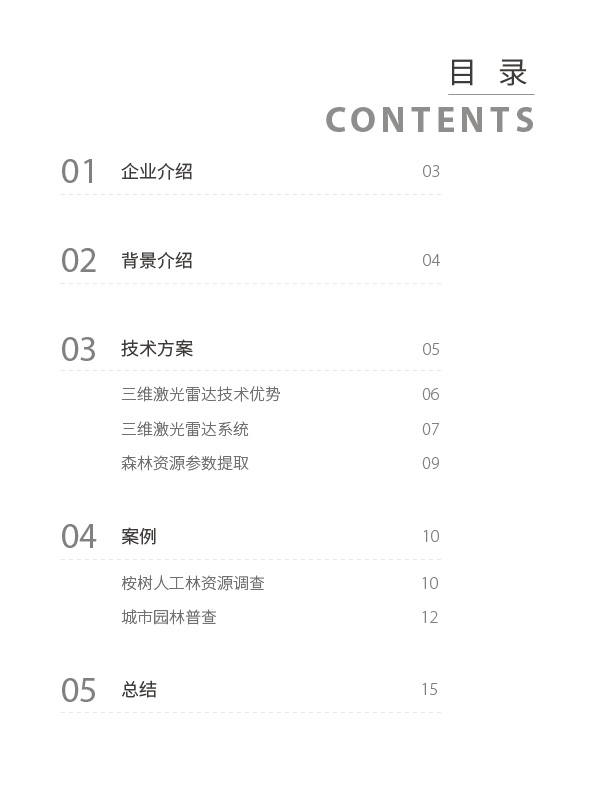 目 录
CONTENTS

01 企业介绍 03

02 背景介绍 04

03 技术方案 05
三维激光雷达技术优势 06
三维激光雷达系统 07
森林资源参数提取 09

04 案例 10
桉树人工林资源调查 10
城市园林普查 12

05 总结 15